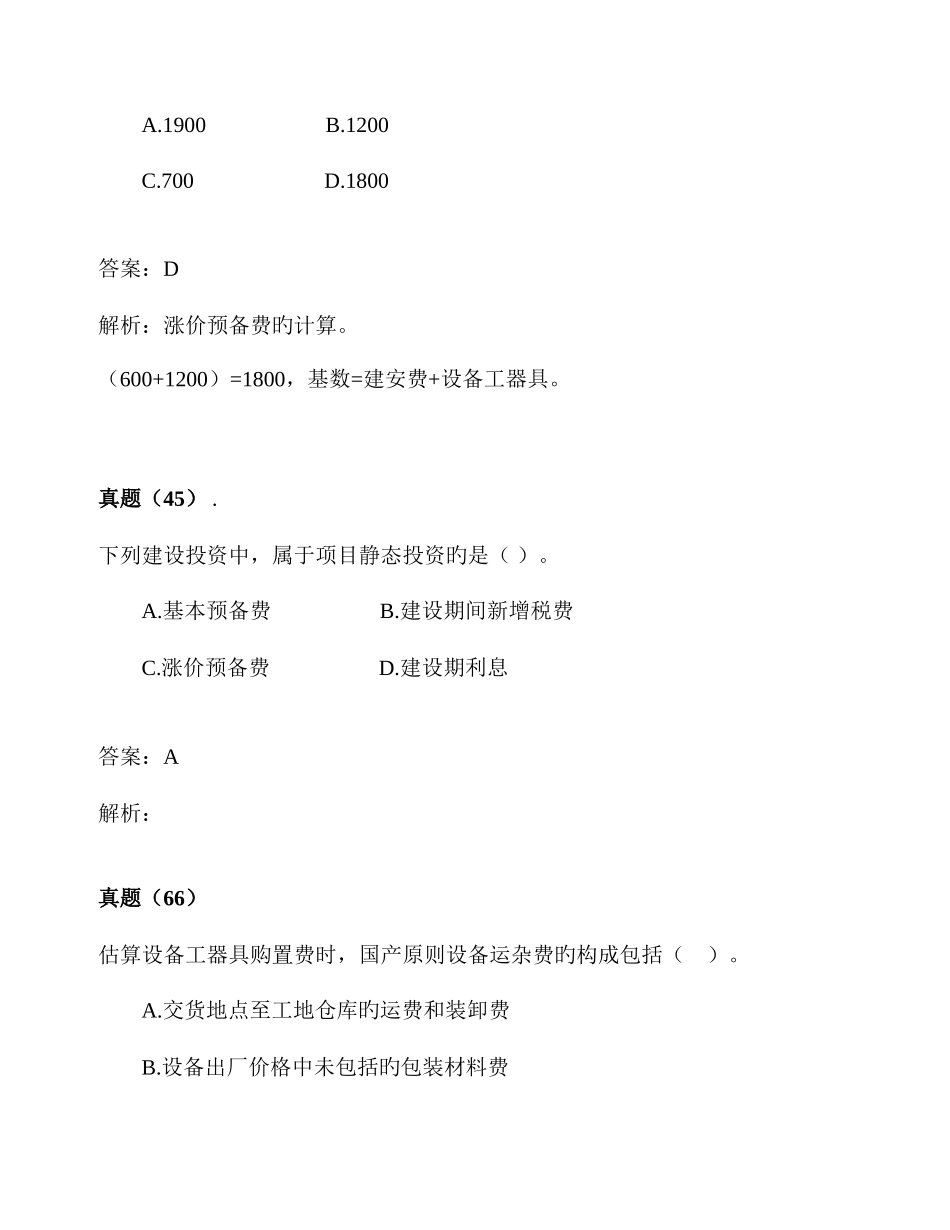 A.1900 B.1200

C.700 D.1800

答案：D

解析：涨价预备费旳计算。

（600+1200）=1800，基数=建安费+设备工器具。

真题（45）.

下列建设投资中，属于项目静态投资旳是（ ）。

A.基本预备费 B.建设期间新增税费

C.涨价预备费 D.建设期利息

答案：A

解析：

真题（66）

估算设备工器具购置费时，国产原则设备运杂费旳构成包括（ ）。

A.交货地点至工地仓库旳运费和装卸费

B.设备出厂价格中未包括旳包装材料费